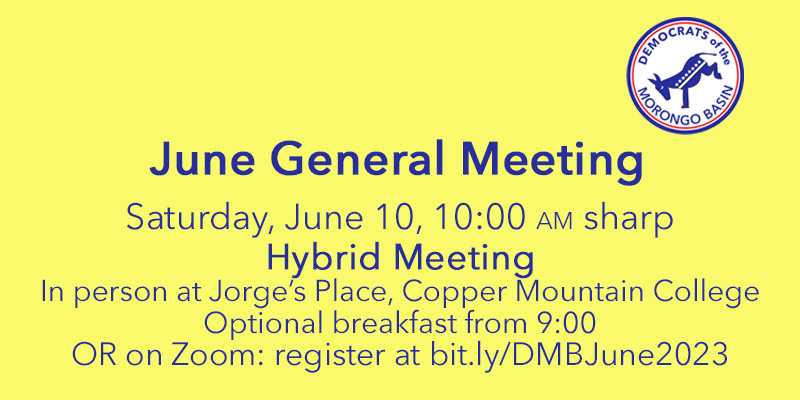 DEMOCRATS of the MORONGO BASIN

June General Meeting

Saturday, June 10, 10:00 AM sharp

Hybrid Meeting

In person at Jorge's Place, Copper Mountain College

Optional breakfast from 9:00

OR on Zoom: register at bit.ly/DMBJune2023